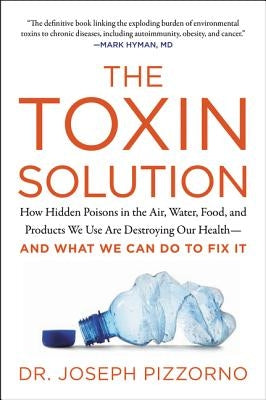 "The definitive book linking the exploding burden of environmental toxins to chronic diseases, including autoimmunity, obesity, and cancer."
—MARK HYMAN, MD

THE TOXIN SOLUTION

How Hidden Poisons in the Air, Water, Food, and Products We Use Are Destroying Our Health—
AND WHAT WE CAN DO TO FIX IT

DR. JOSEPH PIZZORNO